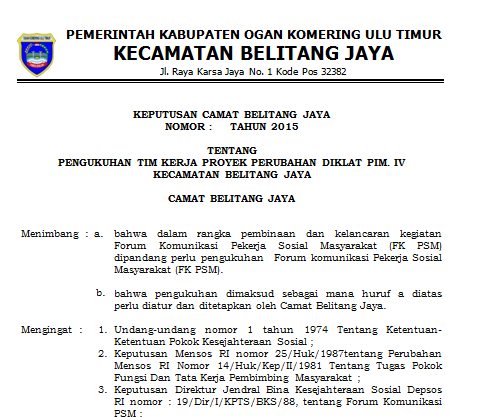 PEMERINTAH KABUPATEN OGAN KOMERING ULU TIMUR
KECAMATAN BELITANG JAYA
Jl. Raya Karsa Jaya No. 1 Kode Pos 32382

KEPUTUSAN CAMAT BELITANG JAYA
NOMOR : TAHUN 2015

TENTANG
PENGUKUHAN TIM KERJA PROYEK PERUBAHAN DIKLAT PIM. IV
KECAMATAN BELITANG JAYA

CAMAT BELITANG JAYA

Menimbang : a. bahwa dalam rangka pembinaan dan kelancaran kegiatan Forum Komunikasi Pekerja Sosial Masyarakat (FK PSM) dipandang perlu pengukuhan Forum komunikasi Pekerja Sosial Masyarakat (FK PSM).

b. bahwa pengukuhan dimaksud sebagai mana huruf a diatas perlu diatur dan ditetapkan oleh Camat Belitang Jaya.

Mengingat : 1. Undang-undang nomor 1 tahun 1974 Tentang Ketentuan-Ketentuan Pokok Kesejahteraan Sosial ;
2. Keputusan Mensos RI nomor 25/Huk/1987tentang Perubahan Mensos RI Nomor 14/Huk/Kep/II/1981 Tentang Tugas Pokok Fungsi Dan Tata Kerja Pembimbing Masyarakat ;
3. Keputusan Direktur Jendral Bina Kesejahteraan Sosial Depsos RI nomor : 19/Dir/I/KPTS/BKS/88, tentang Forum Komunikasi PSM ;